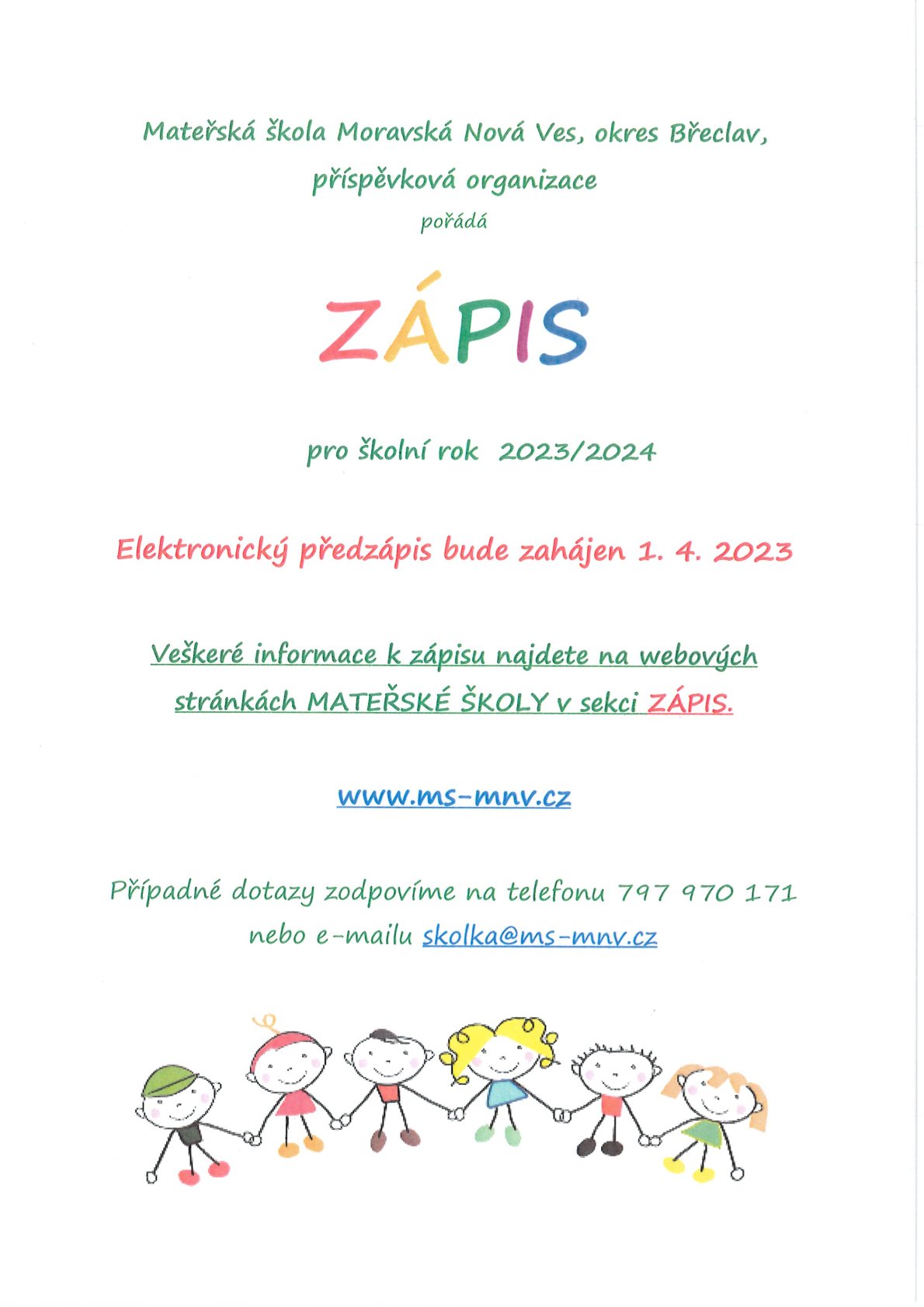 Mateřská škola Moravská Nová Ves, okres Břeclav, příspěvková organizace

pořádá

ZÁPIS

pro školní rok 2023/2024

Elektronický předzápis bude zahájen 1. 4. 2023

Veškeré informace k zápisu najdete na webových stránkách MATEŘSKÉ ŠKOLY v sekci ZÁPIS.

www.ms-mnv.cz

Případné dotazy zodpovíme na telefonu 797 970 171 nebo e-mailu skolka@ms-mnv.cz